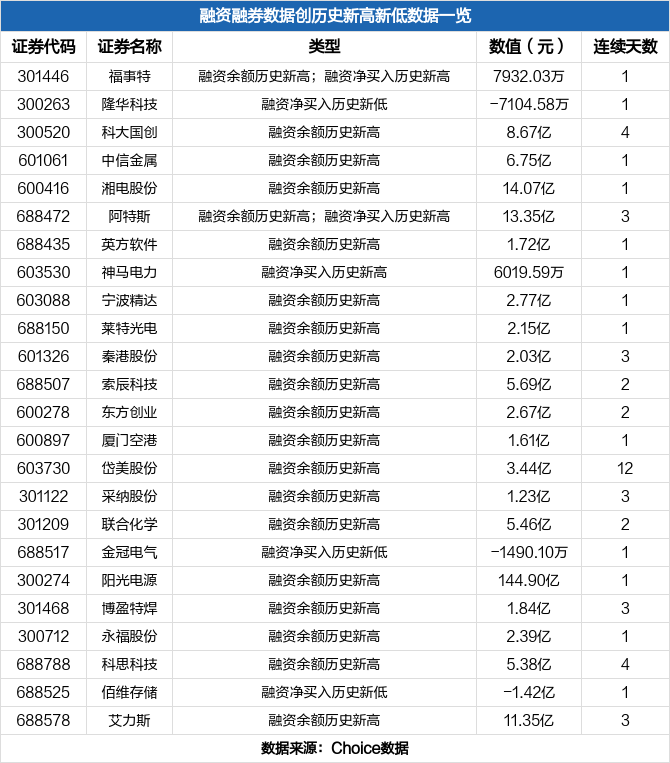 融资融券数据创历史新高新低数据一览

| 证券代码 | 证券名称 | 类型 | 数值（元） | 连续天数 |
|---|---|---|---|---|
| 301446 | 福事特 | 融资余额历史新高；融资净买入历史新高 | 7932.03万 | 1 |
| 300263 | 隆华科技 | 融资净买入历史新低 | -7104.58万 | 1 |
| 300520 | 科大国创 | 融资余额历史新高 | 8.67亿 | 4 |
| 601061 | 中信金属 | 融资余额历史新高 | 6.75亿 | 1 |
| 600416 | 湘电股份 | 融资余额历史新高 | 14.07亿 | 1 |
| 688472 | 阿特斯 | 融资余额历史新高；融资净买入历史新高 | 13.35亿 | 3 |
| 688435 | 英方软件 | 融资余额历史新高 | 1.72亿 | 1 |
| 603530 | 神马电力 | 融资净买入历史新高 | 6019.59万 | 1 |
| 603088 | 宁波精达 | 融资余额历史新高 | 2.77亿 | 1 |
| 688150 | 莱特光电 | 融资余额历史新高 | 2.15亿 | 1 |
| 601326 | 秦港股份 | 融资余额历史新高 | 2.03亿 | 3 |
| 688507 | 索辰科技 | 融资余额历史新高 | 5.69亿 | 2 |
| 600278 | 东方创业 | 融资余额历史新高 | 2.67亿 | 2 |
| 600897 | 厦门空港 | 融资余额历史新高 | 1.61亿 | 1 |
| 603730 | 岱美股份 | 融资余额历史新高 | 3.44亿 | 12 |
| 301122 | 采纳股份 | 融资余额历史新高 | 1.23亿 | 3 |
| 301209 | 联合化学 | 融资余额历史新高 | 5.46亿 | 2 |
| 688517 | 金冠电气 | 融资净买入历史新低 | -1490.10万 | 1 |
| 300274 | 阳光电源 | 融资余额历史新高 | 144.90亿 | 1 |
| 301468 | 博盈特焊 | 融资余额历史新高 | 1.84亿 | 3 |
| 300712 | 永福股份 | 融资余额历史新高 | 2.39亿 | 1 |
| 688788 | 科思科技 | 融资余额历史新高 | 5.38亿 | 4 |
| 688525 | 佰维存储 | 融资净买入历史新低 | -1.42亿 | 1 |
| 688578 | 艾力斯 | 融资余额历史新高 | 11.35亿 | 3 |

数据来源：Choice数据